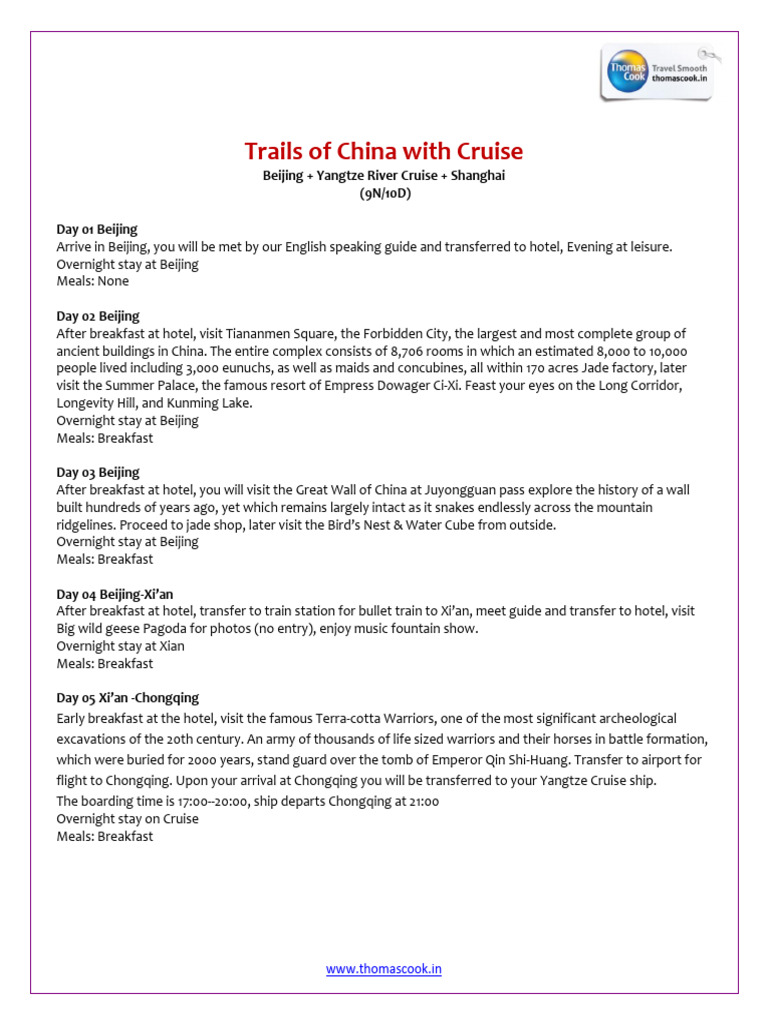 Thomas Cook Travel Smooth thomascook.in

Trails of China with Cruise

Beijing + Yangtze River Cruise + Shanghai
(9N/10D)

Day 01 Beijing
Arrive in Beijing, you will be met by our English speaking guide and transferred to hotel, Evening at leisure.
Overnight stay at Beijing
Meals: None

Day 02 Beijing
After breakfast at hotel, visit Tiananmen Square, the Forbidden City, the largest and most complete group of ancient buildings in China. The entire complex consists of 8,706 rooms in which an estimated 8,000 to 10,000 people lived including 3,000 eunuchs, as well as maids and concubines, all within 170 acres Jade factory, later visit the Summer Palace, the famous resort of Empress Dowager Ci-Xi. Feast your eyes on the Long Corridor, Longevity Hill, and Kunming Lake.
Overnight stay at Beijing
Meals: Breakfast

Day 03 Beijing
After breakfast at hotel, you will visit the Great Wall of China at Juyongguan pass explore the history of a wall built hundreds of years ago, yet which remains largely intact as it snakes endlessly across the mountain ridgelines. Proceed to jade shop, later visit the Bird's Nest & Water Cube from outside.
Overnight stay at Beijing
Meals: Breakfast

Day 04 Beijing-Xi'an
After breakfast at hotel, transfer to train station for bullet train to Xi'an, meet guide and transfer to hotel, visit Big wild geese Pagoda for photos (no entry), enjoy music fountain show.
Overnight stay at Xian
Meals: Breakfast

Day 05 Xi'an -Chongqing
Early breakfast at the hotel, visit the famous Terra-cotta Warriors, one of the most significant archeological excavations of the 20th century. An army of thousands of life sized warriors and their horses in battle formation, which were buried for 2000 years, stand guard over the tomb of Emperor Qin Shi-Huang. Transfer to airport for flight to Chongqing. Upon your arrival at Chongqing you will be transferred to your Yangtze Cruise ship.
The boarding time is 17:00–20:00, ship departs Chongqing at 21:00
Overnight stay on Cruise
Meals: Breakfast

www.thomascook.in